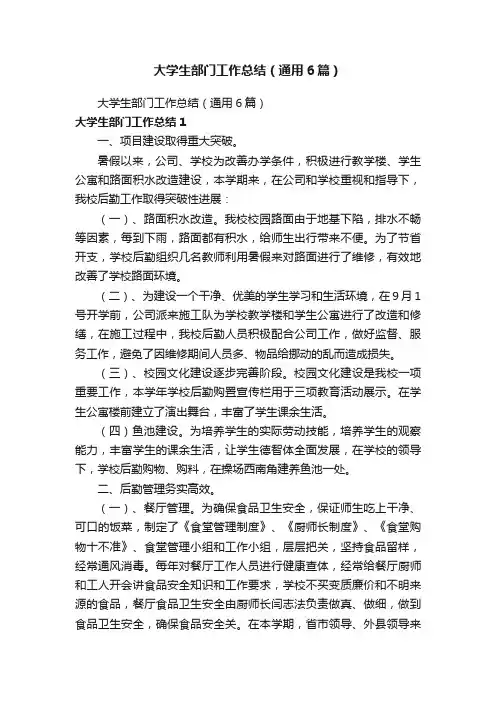 大学生部门工作总结（通用6篇）

大学生部门工作总结（通用6篇）

大学生部门工作总结1

一、项目建设取得重大突破。

暑假以来，公司、学校为改善办学条件，积极进行教学楼、学生公寓和路面积水改造建设，本学期来，在公司和学校重视和指导下，我校后勤工作取得突破性进展：

（一）、路面积水改造。我校校园路面由于地基下陷，排水不畅等因素，每到下雨，路面都有积水，给师生出行带来不便。为了节省开支，学校后勤组织几名教师利用暑假来对路面进行了维修，有效地改善了学校路面环境。

（二）、为建设一个干净、优美的学生学习和生活环境，在9月1号开学前，公司派来施工队为学校教学楼和学生公寓进行了改造和修缮，在施工过程中，我校后勤人员积极配合公司工作，做好监督、服务工作，避免了因维修期间人员多、物品给挪动的乱而造成损失。

（三）、校园文化建设逐步完善阶段。校园文化建设是我校一项重要工作，本学年学校后勤购置宣传栏用于三项教育活动展示。在学生公寓楼前建立了演出舞台，丰富了学生课余生活。

（四）鱼池建设。为培养学生的实际劳动技能，培养学生的观察能力，丰富学生的课余生活，让学生德智体全面发展，在学校的领导下，学校后勤购物、购料，在操场西南角建养鱼池一处。

二、后勤管理务实高效。

（一）、餐厅管理。为确保食品卫生安全，保证师生吃上干净、可口的饭菜，制定了《食堂管理制度》、《厨师长制度》、《食堂购物十不准》、食堂管理小组和工作小组，层层把关，坚持食品留样，经常通风消毒。每年对餐厅工作人员进行健康查体，经常给餐厅厨师和工人开会讲食品安全知识和工作要求，学校不买变质廉价和不明来源的食品，餐厅食品卫生安全由厨师长闫志法负责做真、做细，做到食品卫生安全，确保食品安全关。在本学期，省市领导、外县领导来